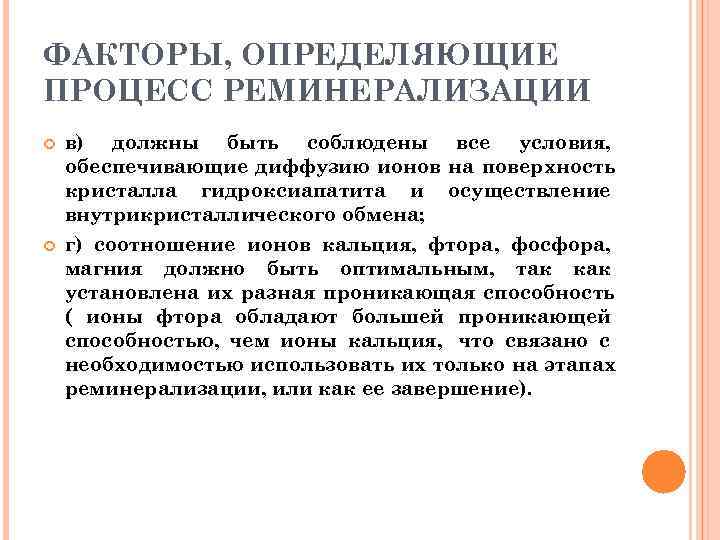 ФАКТОРЫ, ОПРЕДЕЛЯЮЩИЕ ПРОЦЕСС РЕМИНЕРАЛИЗАЦИИ

в) должны быть соблюдены все условия, обеспечивающие диффузию ионов на поверхность кристалла гидроксиапатита и осуществление внутрикристаллического обмена;

г) соотношение ионов кальция, фтора, фосфора, магния должно быть оптимальным, так как установлена их разная проникающая способность ( ионы фтора обладают большей проникающей способностью, чем ионы кальция, что связано с необходимостью использовать их только на этапах реминерализации, или как ее завершение).